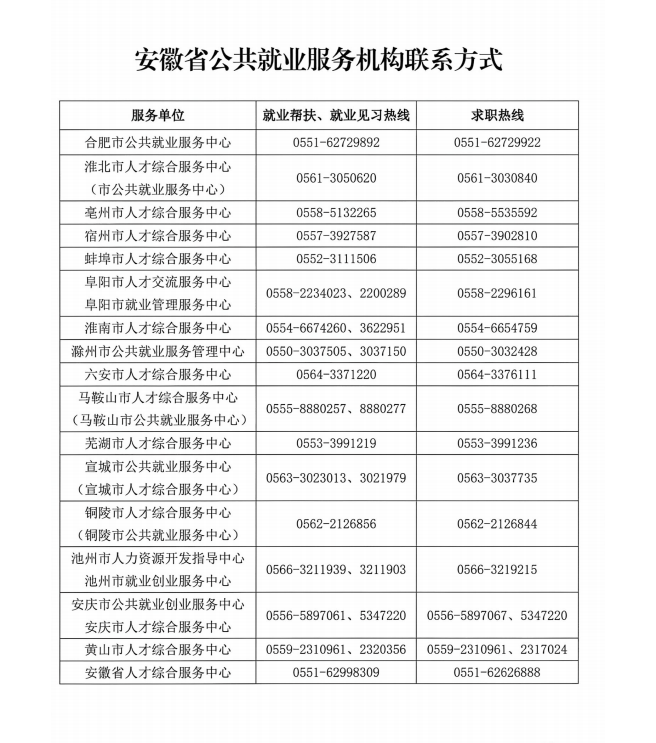 安徽省公共就业服务机构联系方式

| 服务单位 | 就业帮扶、就业见习热线 | 求职热线 |
|---|---|---|
| 合肥市公共就业服务中心 | 0551-62729892 | 0551-62729922 |
| 淮北市人才综合服务中心（市公共就业服务中心） | 0561-3050620 | 0561-3030840 |
| 亳州市人才综合服务中心 | 0558-5132265 | 0558-5535592 |
| 宿州市人才综合服务中心 | 0557-3927587 | 0557-3902810 |
| 蚌埠市人才综合服务中心 | 0552-3111506 | 0552-3055168 |
| 阜阳市人才交流服务中心 阜阳市就业管理服务中心 | 0558-2234023、2200289 | 0558-2296161 |
| 淮南市人才综合服务中心 | 0554-6674260、3622951 | 0554-6654759 |
| 滁州市公共就业服务管理中心 | 0550-3037505、3037150 | 0550-3032428 |
| 六安市人才综合服务中心 | 0564-3371220 | 0564-3376111 |
| 马鞍山市人才综合服务中心（马鞍山市公共就业服务中心） | 0555-8880257、8880277 | 0555-8880268 |
| 芜湖市人才综合服务中心 | 0553-3991219 | 0553-3991236 |
| 宣城市公共就业服务中心（宣城市人才综合服务中心） | 0563-3023013、3021979 | 0563-3037735 |
| 铜陵市人才综合服务中心（铜陵市公共就业服务中心） | 0562-2126856 | 0562-2126844 |
| 池州市人力资源开发指导中心 池州市就业创业服务中心 | 0566-3211939、3211903 | 0566-3219215 |
| 安庆市公共就业创业服务中心 安庆市人才综合服务中心 | 0556-5897061、5347220 | 0556-5897067、5347220 |
| 黄山市人才综合服务中心 | 0559-2310961、2320356 | 0559-2310961、2317024 |
| 安徽省人才综合服务中心 | 0551-62998309 | 0551-62626888 |